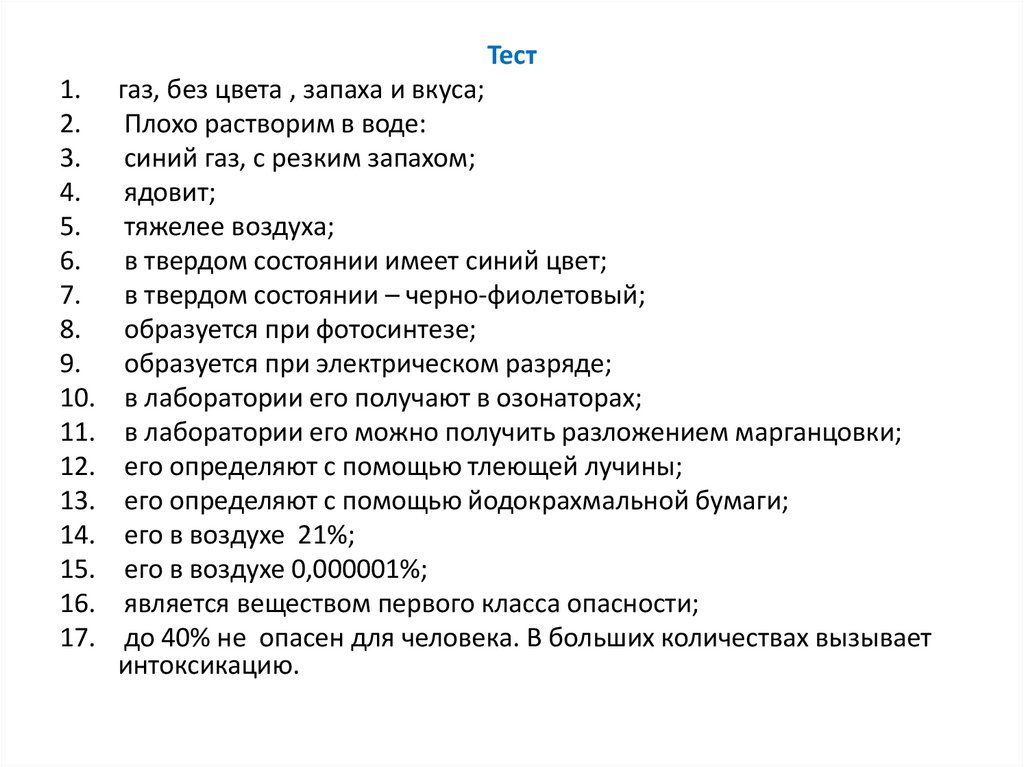 Тест

1. газ, без цвета , запаха и вкуса;
2. Плохо растворим в воде:
3. синий газ, с резким запахом;
4. ядовит;
5. тяжелее воздуха;
6. в твердом состоянии имеет синий цвет;
7. в твердом состоянии – черно-фиолетовый;
8. образуется при фотосинтезе;
9. образуется при электрическом разряде;
10. в лаборатории его получают в озонаторах;
11. в лаборатории его можно получить разложением марганцовки;
12. его определяют с помощью тлеющей лучины;
13. его определяют с помощью йодокрахмальной бумаги;
14. его в воздухе 21%;
15. его в воздухе 0,000001%;
16. является веществом первого класса опасности;
17. до 40% не опасен для человека. В больших количествах вызывает интоксикацию.